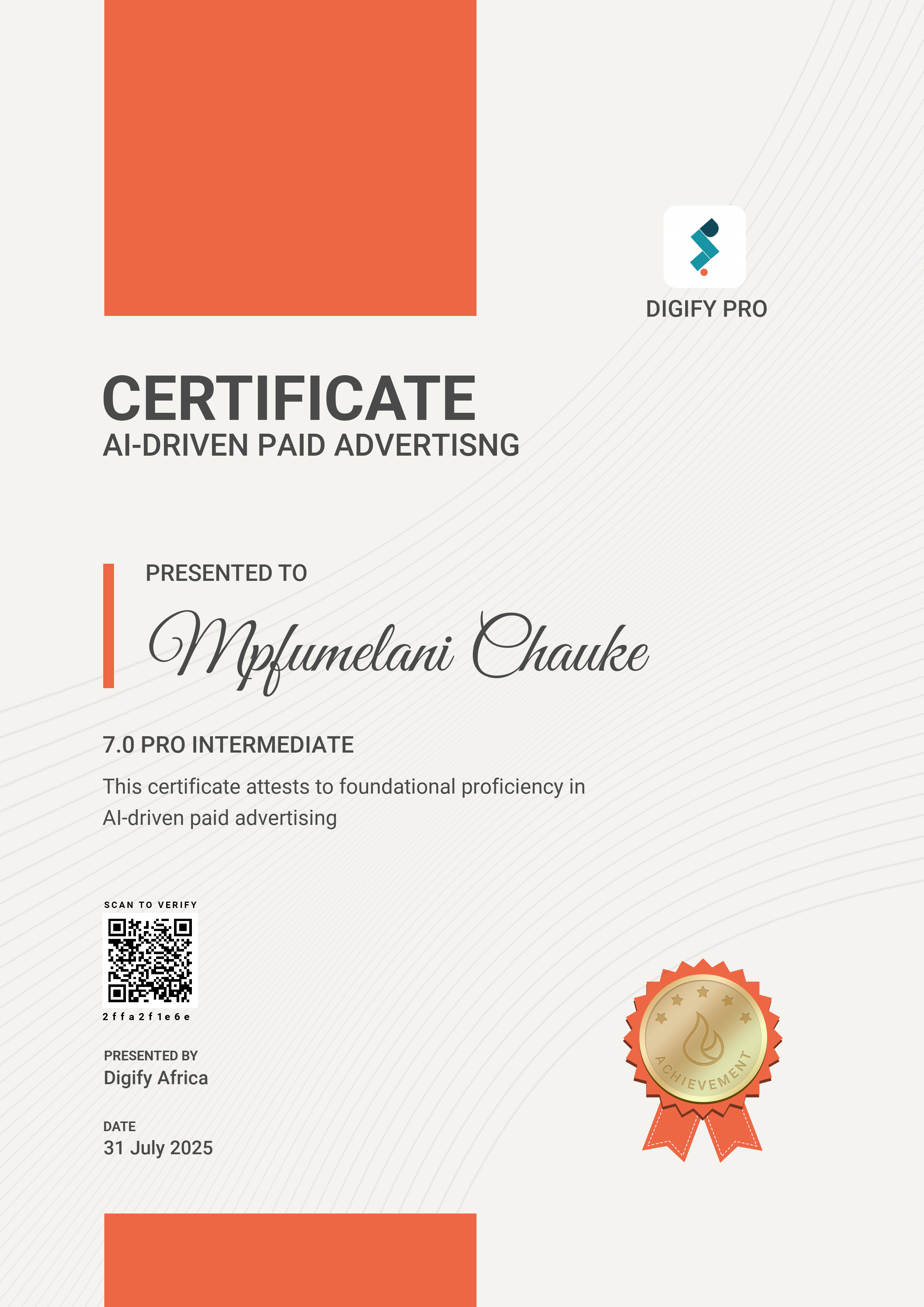 DIGIFY PRO

CERTIFICATE
AI-DRIVEN PAID ADVERTISNG

PRESENTED TO

Mpfumelani Chauke

7.0 PRO INTERMEDIATE

This certificate attests to foundational proficiency in AI-driven paid advertising

SCAN TO VERIFY

2ffa2f1e6e

PRESENTED BY
Digify Africa

DATE
31 July 2025

ACHIEVEMENT